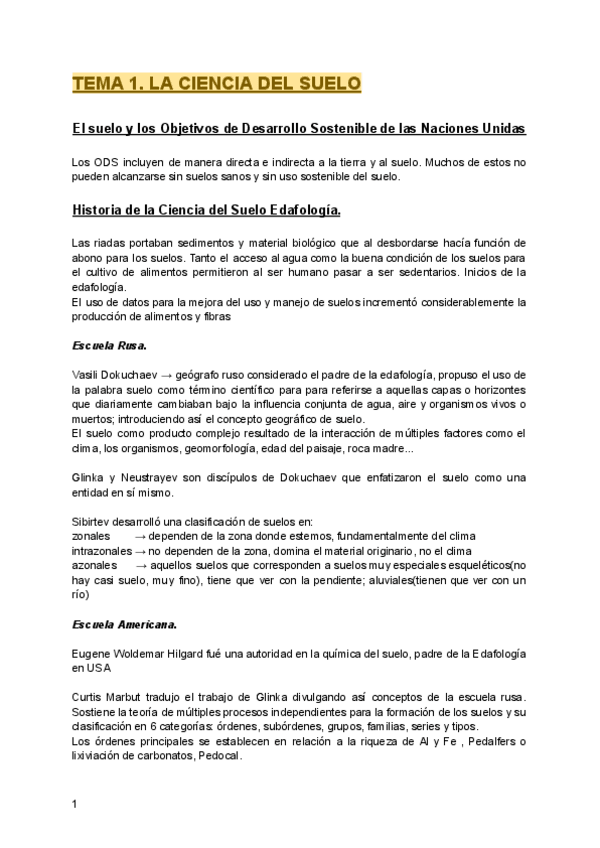 TEMA 1. LA CIENCIA DEL SUELO

El suelo y los Objetivos de Desarrollo Sostenible de las Naciones Unidas

Los ODS incluyen de manera directa e indirecta a la tierra y al suelo. Muchos de estos no pueden alcanzarse sin suelos sanos y sin uso sostenible del suelo.

Historia de la Ciencia del Suelo Edafología.

Las riadas portaban sedimentos y material biológico que al desbordarse hacía función de abono para los suelos. Tanto el acceso al agua como la buena condición de los suelos para el cultivo de alimentos permitieron al ser humano pasar a ser sedentarios. Inicios de la edafología.
El uso de datos para la mejora del uso y manejo de suelos incrementó considerablemente la producción de alimentos y fibras

Escuela Rusa.

Vasili Dokuchaev → geógrafo ruso considerado el padre de la edafología, propuso el uso de la palabra suelo como término científico para para referirse a aquellas capas o horizontes que diariamente cambiaban bajo la influencia conjunta de agua, aire y organismos vivos o muertos; introduciendo así el concepto geográfico de suelo.
El suelo como producto complejo resultado de la interacción de múltiples factores como el clima, los organismos, geomorfología, edad del paisaje, roca madre...

Glinka y Neustrayev son discípulos de Dokuchaev que enfatizaron el suelo como una entidad en sí mismo.

Sibirtev desarrolló una clasificación de suelos en:
zonales → dependen de la zona donde estemos, fundamentalmente del clima
intrazonales → no dependen de la zona, domina el material originario, no el clima
azonales → aquellos suelos que corresponden a suelos muy especiales esqueléticos(no hay casi suelo, muy fino), tiene que ver con la pendiente; aluviales(tienen que ver con un río)

Escuela Americana.

Eugene Woldemar Hilgard fué una autoridad en la química del suelo, padre de la Edafología en USA

Curtis Marbut tradujo el trabajo de Glinka divulgando así conceptos de la escuela rusa. Sostiene la teoría de múltiples procesos independientes para la formación de los suelos y su clasificación en 6 categorías: órdenes, subórdenes, grupos, familias, series y tipos.
Los órdenes principales se establecen en relación a la riqueza de Al y Fe , Pedalfers o lixiviación de carbonatos, Pedocal.

1